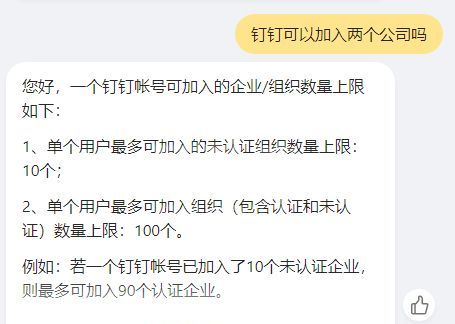 钉钉可以加入两个公司吗

您好，一个钉钉帐号可加入的企业/组织数量上限如下：

1、单个用户最多可加入的未认证组织数量上限：10个；

2、单个用户最多可加入组织（包含认证和未认证）数量上限：100个。

例如：若一个钉钉帐号已加入了10个未认证企业，则最多可加入90个认证企业。